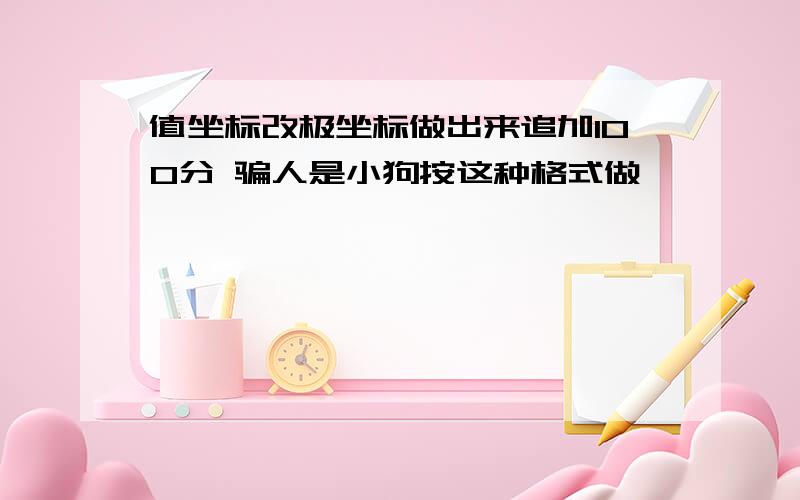 值坐标改极坐标做出来追加100分 骗人是小狗按这种格式做